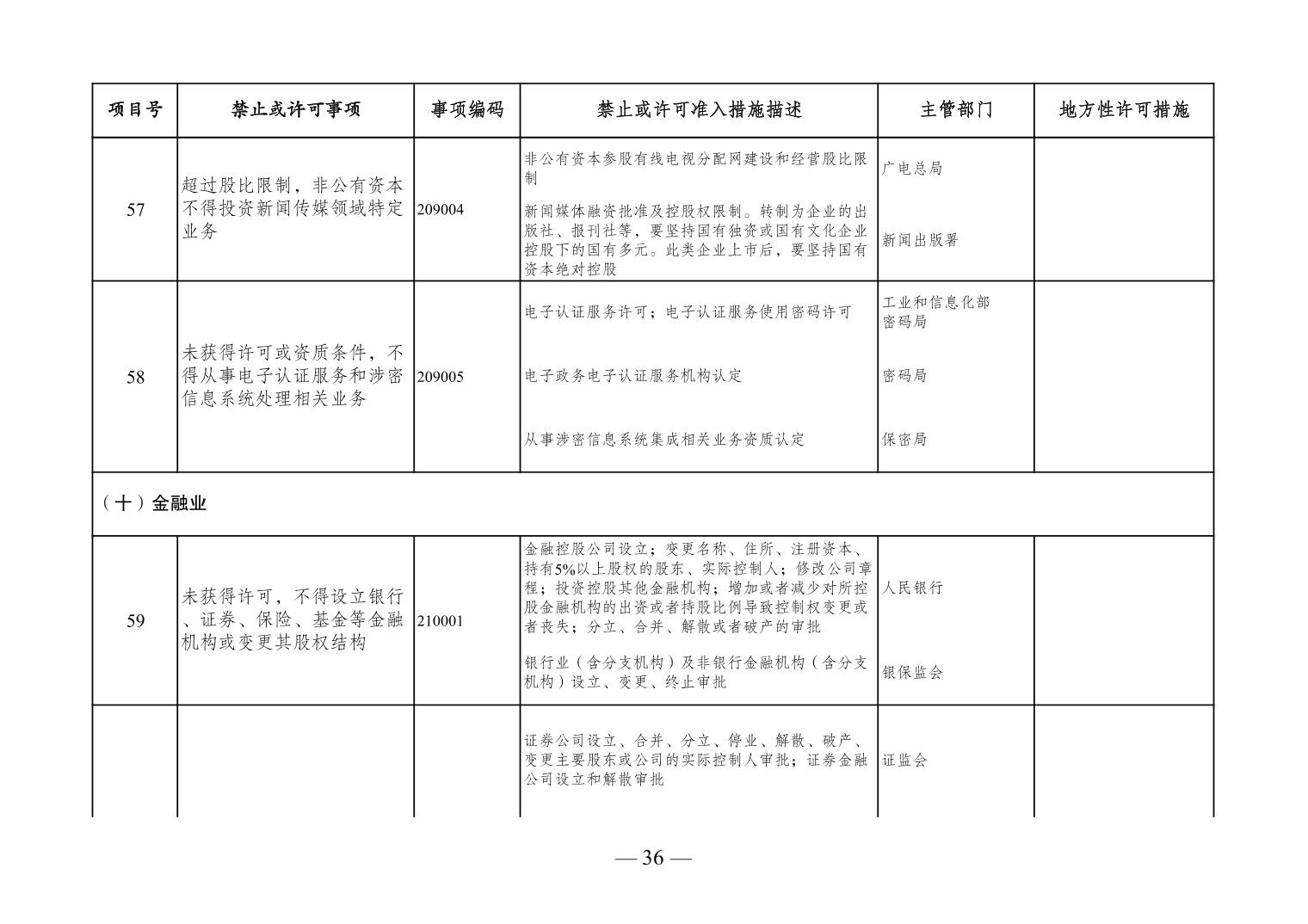 | 项目号 | 禁止或许可事项 | 事项编码 | 禁止或许可准入措施描述 | 主管部门 | 地方性许可措施 |
|---|---|---|---|---|---|
| 57 | 超过股比限制，非公有资本不得投资新闻传媒领域特定业务 | 209004 | 非公有资本参股有线电视分配网建设和经营股比限制 | 广电总局 | |
| | | | 新闻媒体融资批准及控股权限制。转制为企业的出版社、报刊社等，要坚持国有独资或国有文化企业控股下的国有多元。此类企业上市后，要坚持国有资本绝对控股 | 新闻出版署 | |
| 58 | 未获得许可或资质条件，不得从事电子认证服务和涉密信息系统处理相关业务 | 209005 | 电子认证服务许可；电子认证服务使用密码许可 | 工业和信息化部 密码局 | |
| | | | 电子政务电子认证服务机构认定 | 密码局 | |
| | | | 从事涉密信息系统集成相关业务资质认定 | 保密局 | |
| （十）金融业 | | | | | |
| 59 | 未获得许可，不得设立银行、证券、保险、基金等金融机构或变更其股权结构 | 210001 | 金融控股公司设立；变更名称、住所、注册资本、持有5%以上股权的股东、实际控制人；修改公司章程；投资控股其他金融机构；增加或者减少对所控股金融机构的出资或者持股比例导致控制权变更或者丧失；分立、合并、解散或者破产的审批 | 人民银行 | |
| | | | 银行业（含分支机构）及非银行金融机构（含分支机构）设立、变更、终止审批 | 银保监会 | |
| | | | 证券公司设立、合并、分立、停业、解散、破产、变更主要股东或公司的实际控制人审批；证券金融公司设立和解散审批 | 证监会 | |

— 36 —